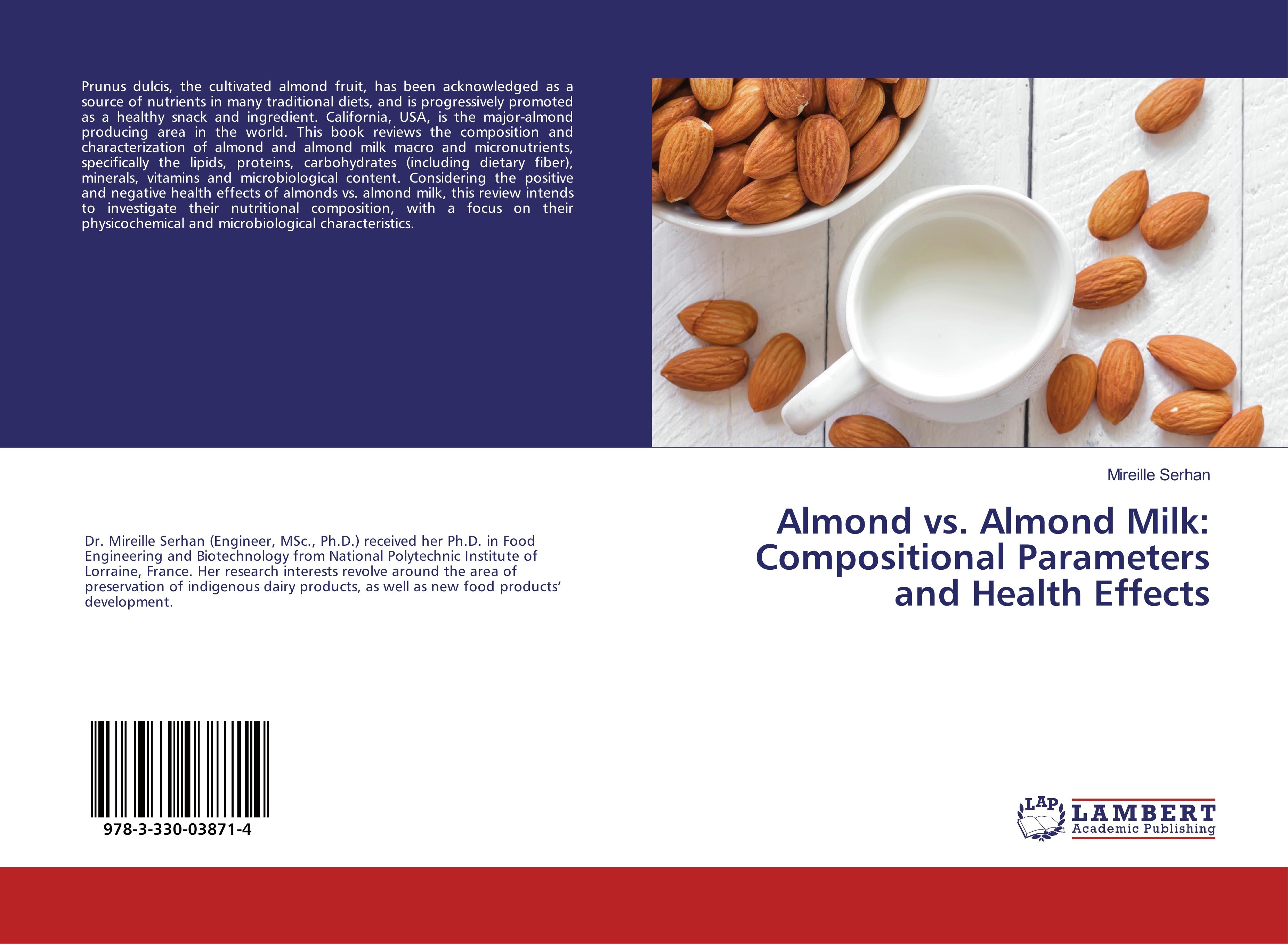 Prunus dulcis, the cultivated almond fruit, has been acknowledged as a source of nutrients in many traditional diets, and is progressively promoted as a healthy snack and ingredient. California, USA, is the major-almond producing area in the world. This book reviews the composition and characterization of almond and almond milk macro and micronutrients, specifically the lipids, proteins, carbohydrates (including dietary fiber), minerals, vitamins and microbiological content. Considering the positive and negative health effects of almonds vs. almond milk, this review intends to investigate their nutritional composition, with a focus on their physicochemical and microbiological characteristics.

Dr. Mireille Serhan (Engineer, MSc., Ph.D.) received her Ph.D. in Food Engineering and Biotechnology from National Polytechnic Institute of Lorraine, France. Her research interests revolve around the area of preservation of indigenous dairy products, as well as new food products' development.

978-3-330-03871-4

Mireille Serhan

Almond vs. Almond Milk: Compositional Parameters and Health Effects

LAP
LAMBERT
Academic Publishing